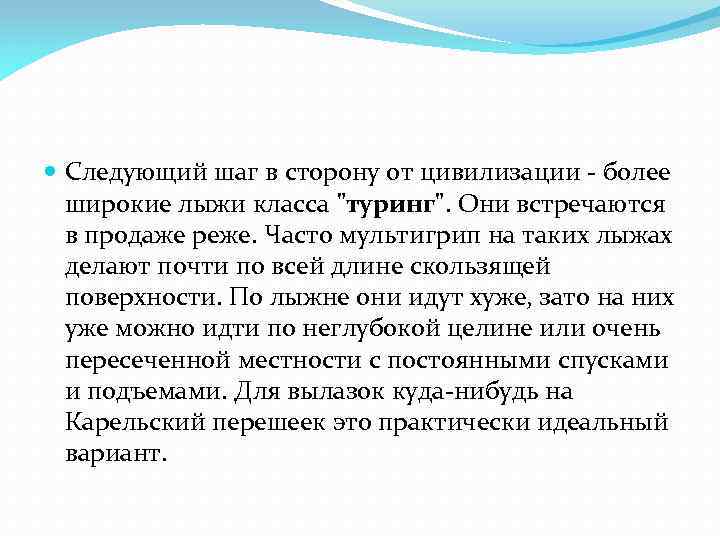 Следующий шаг в сторону от цивилизации - более широкие лыжи класса "туринг". Они встречаются в продаже реже. Часто мультигрип на таких лыжах делают почти по всей длине скользящей поверхности. По лыжне они идут хуже, зато на них уже можно идти по неглубокой целине или очень пересеченной местности с постоянными спусками и подъемами. Для вылазок куда-нибудь на Карельский перешеек это практически идеальный вариант.